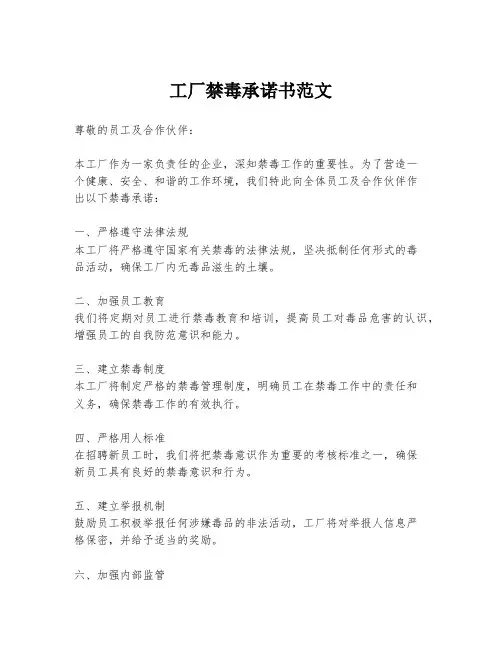 工厂禁毒承诺书范文

尊敬的员工及合作伙伴：

本工厂作为一家负责任的企业，深知禁毒工作的重要性。为了营造一个健康、安全、和谐的工作环境，我们特此向全体员工及合作伙伴作出以下禁毒承诺：

一、严格遵守法律法规
本工厂将严格遵守国家有关禁毒的法律法规，坚决抵制任何形式的毒品活动，确保工厂内无毒品滋生的土壤。

二、加强员工教育
我们将定期对员工进行禁毒教育和培训，提高员工对毒品危害的认识，增强员工的自我防范意识和能力。

三、建立禁毒制度
本工厂将制定严格的禁毒管理制度，明确员工在禁毒工作中的责任和义务，确保禁毒工作的有效执行。

四、严格用人标准
在招聘新员工时，我们将把禁毒意识作为重要的考核标准之一，确保新员工具有良好的禁毒意识和行为。

五、建立举报机制
鼓励员工积极举报任何涉嫌毒品的非法活动，工厂将对举报人信息严格保密，并给予适当的奖励。

六、加强内部监管